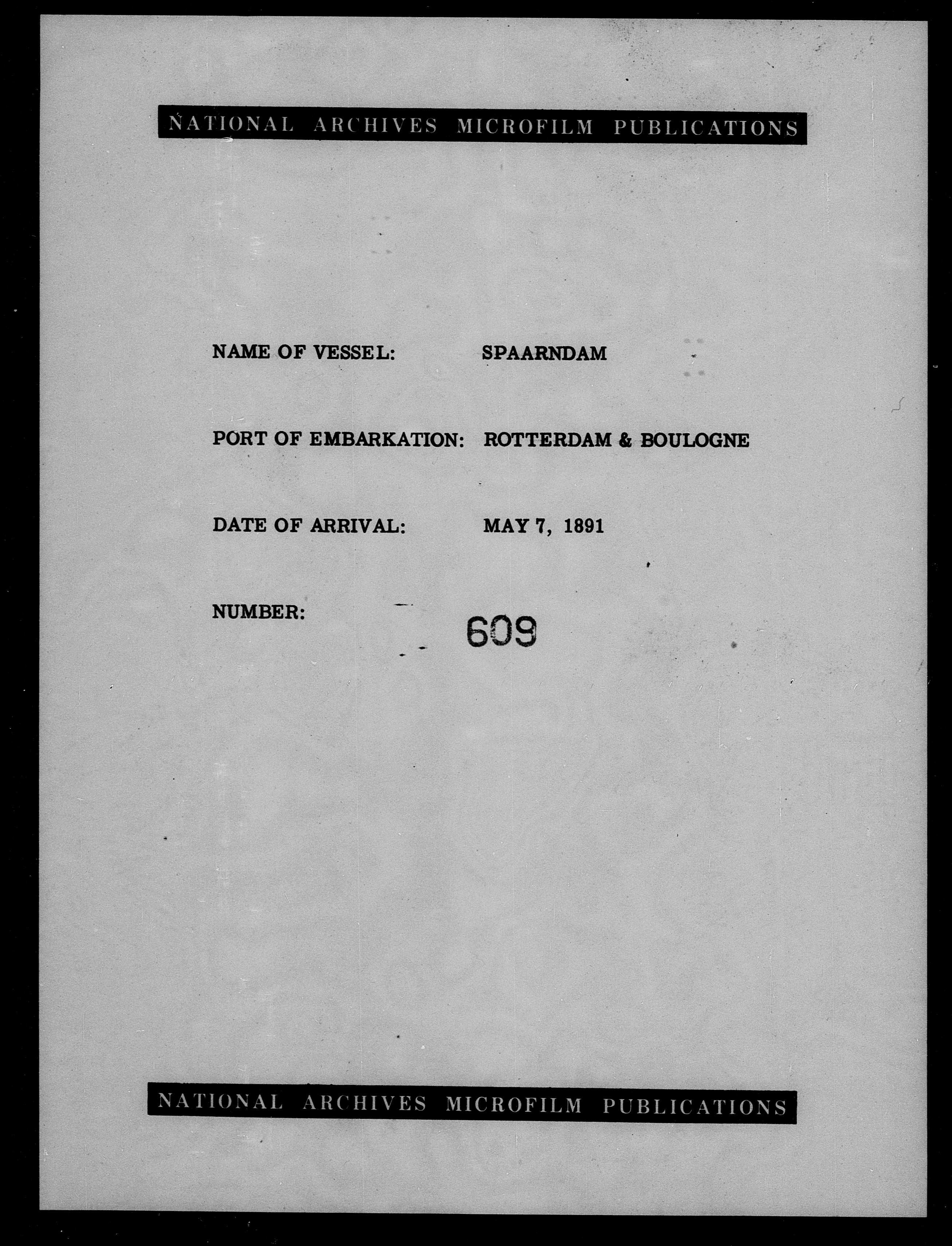 NATIONAL ARCHIVES MICROFILM PUBLICATIONS

NAME OF VESSEL: SPAARNDAM

PORT OF EMBARKATION: ROTTERDAM & BOULOGNE

DATE OF ARRIVAL: MAY 7, 1891

NUMBER: 609

NATIONAL ARCHIVES MICROFILM PUBLICATIONS